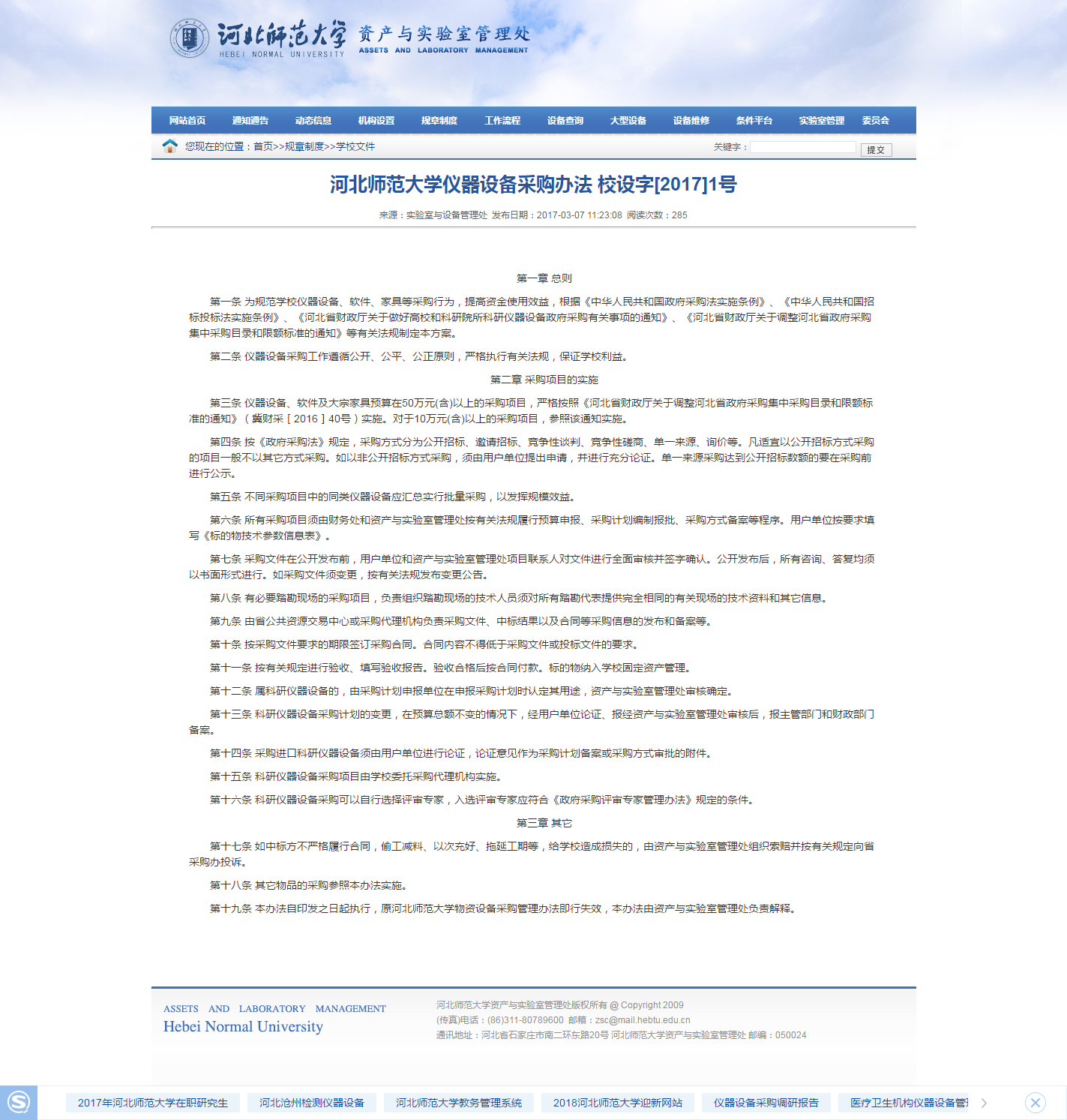 河北师范大学 HEBEI NORMAL UNIVERSITY 资产与实验室管理处 ASSETS AND LABORATORY MANAGEMENT

网站首页 通知通告 动态信息 机构设置 规章制度 工作流程 设备查询 大型设备 设备维修 条件平台 实验室管理 委员会

您现在的位置：首页>>规章制度>>学校文件

关键字： 提交

河北师范大学仪器设备采购办法 校设字[2017]1号

来源：实验室与设备管理处 发布日期：2017-03-07 11:23:08 阅读次数：285

第一章 总则

第一条 为规范学校仪器设备、软件、家具等采购行为，提高资金使用效益，根据《中华人民共和国政府采购法实施条例》、《中华人民共和国招标投标法实施条例》、《河北省财政厅关于做好高校和科研院所科研仪器设备政府采购有关事项的通知》、《河北省财政厅关于调整河北省政府采购集中采购目录和限额标准的通知》等有关法规制定本方案。

第二条 仪器设备采购工作遵循公开、公平、公正原则，严格执行有关法规，保证学校利益。

第二章 采购项目的实施

第三条 仪器设备、软件及大宗家具预算在50万元(含)以上的采购项目，严格按照《河北省财政厅关于调整河北省政府采购集中采购目录和限额标准的通知》（冀财采［2016］40号）实施。对于10万元(含)以上的采购项目，参照该通知实施。

第四条 按《政府采购法》规定，采购方式分为公开招标、邀请招标、竞争性谈判、竞争性磋商、单一来源、询价等。凡适宜以公开招标方式采购的项目一般不以其它方式采购。如以非公开招标方式采购，须由用户单位提出申请，并进行充分论证。单一来源采购达到公开招标数额的要在采购前进行公示。

第五条 不同采购项目中的同类仪器设备应汇总实行批量采购，以发挥规模效益。

第六条 所有采购项目须由财务处和资产与实验室管理处按有关法规履行预算申报、采购计划编制报批、采购方式备案等程序。用户单位按要求填写《标的物技术参数信息表》。

第七条 采购文件在公开发布前，用户单位和资产与实验室管理处项目联系人对文件进行全面审核并签字确认。公开发布后，所有咨询、答复均须以书面形式进行。如采购文件须变更，按有关法规发布变更公告。

第八条 有必要踏勘现场的采购项目，负责组织踏勘现场的技术人员须对所有踏勘代表提供完全相同的有关现场的技术资料和其它信息。

第九条 由省公共资源交易中心或采购代理机构负责采购文件、中标结果以及合同等采购信息的发布和备案等。

第十条 按采购文件要求的期限签订采购合同。合同内容不得低于采购文件或投标文件的要求。

第十一条 按有关规定进行验收、填写验收报告。验收合格后按合同付款。标的物纳入学校固定资产管理。

第十二条 属科研仪器设备的，由采购计划申报单位在申报采购计划时认定其用途，资产与实验室管理处审核确定。

第十三条 科研仪器设备采购计划的变更，在预算总额不变的情况下，经用户单位论证、报经资产与实验室管理处审核后，报主管部门和财政部门备案。

第十四条 采购进口科研仪器设备须由用户单位进行论证，论证意见作为采购计划备案或采购方式审批的附件。

第十五条 科研仪器设备采购项目由学校委托采购代理机构实施。

第十六条 科研仪器设备采购可以自行选择评审专家，入选评审专家应符合《政府采购评审专家管理办法》规定的条件。

第三章 其它

第十七条 如中标方不严格履行合同，偷工减料、以次充好、拖延工期等，给学校造成损失的，由资产与实验室管理处组织索赔并按有关规定向省采购办投诉。

第十八条 其它物品的采购参照本办法实施。

第十九条 本办法自印发之日起执行，原河北师范大学物资设备采购管理办法即行失效，本办法由资产与实验室管理处负责解释。

ASSETS AND LABORATORY MANAGEMENT
Hebei Normal University

河北师范大学资产与实验室管理处版权所有 @ Copyright 2009
(传真)电话：(86)311-80789600 邮箱：zsc@mail.hebtu.edu.cn
通讯地址：河北省石家庄市南二环东路20号 河北师范大学资产与实验室管理处 邮编：050024

2017年河北师范大学在职研究生 河北沧州检测仪器设备 河北师范大学教务管理系统 2018河北师范大学迎新网站 仪器设备采购调研报告 医疗卫生机构仪器设备管